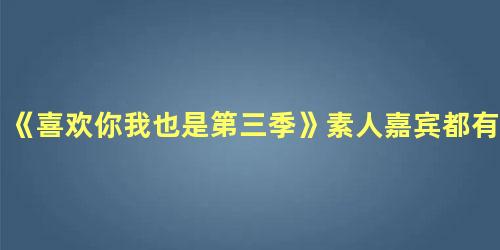 《喜欢你我也是第三季》素人嘉宾都有